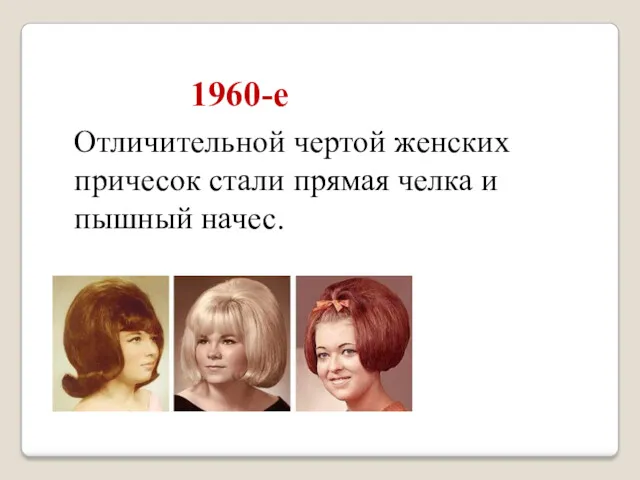 1960-е

Отличительной чертой женских причесок стали прямая челка и пышный начес.